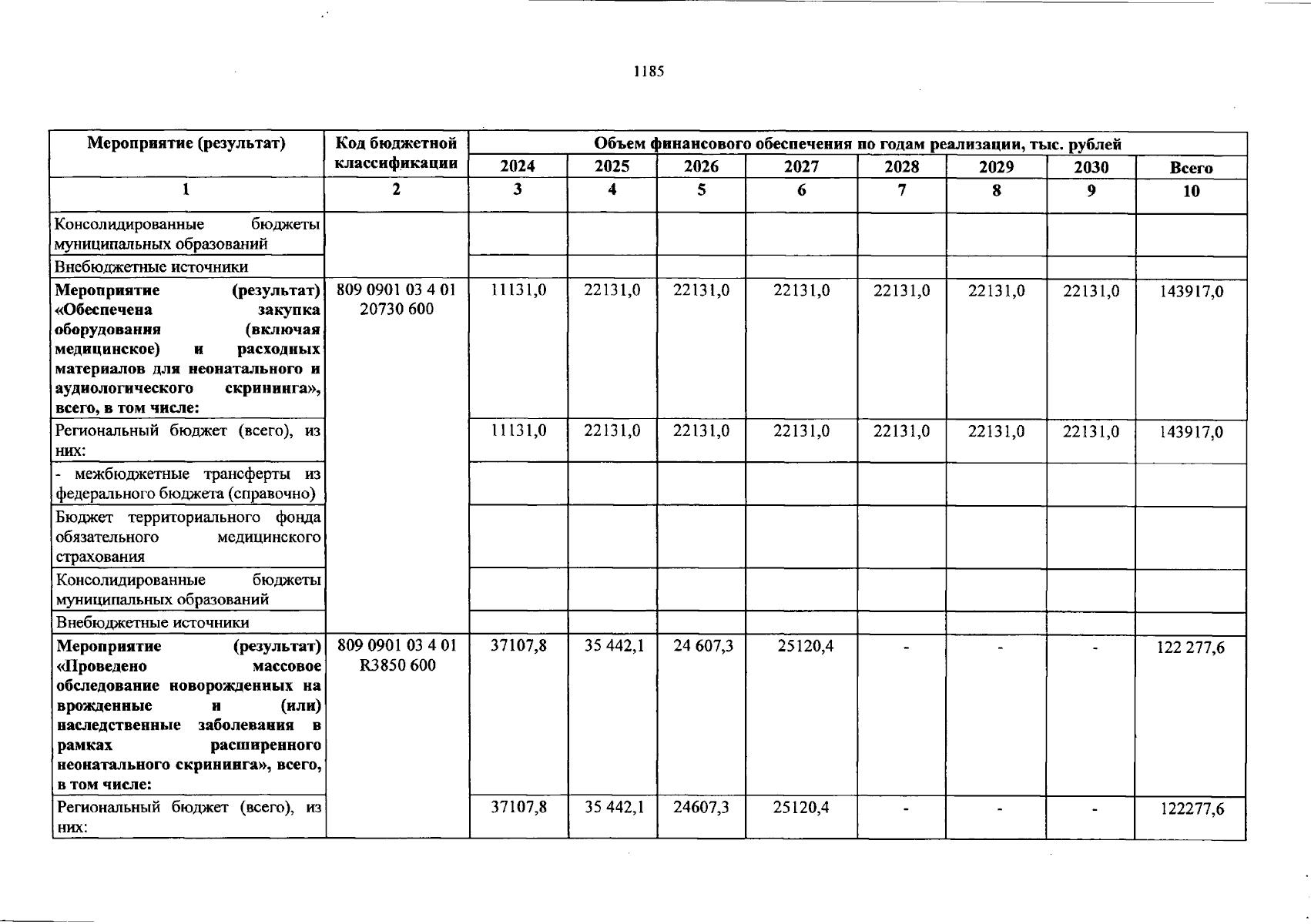 1185

| Мероприятие (результат) | Код бюджетной классификации | Объем финансового обеспечения по годам реализации, тыс. рублей | | | | | | | |
|---|---|---|---|---|---|---|---|---|---|
| | | 2024 | 2025 | 2026 | 2027 | 2028 | 2029 | 2030 | Всего |
| 1 | 2 | 3 | 4 | 5 | 6 | 7 | 8 | 9 | 10 |
| Консолидированные бюджеты муниципальных образований | | | | | | | | | |
| Внебюджетные источники | | | | | | | | | |
| Мероприятие (результат) «Обеспечена закупка оборудования (включая медицинское) и расходных материалов для неонатального и аудиологического скрининга», всего, в том числе: | 809 0901 03 4 01 20730 600 | 11131,0 | 22131,0 | 22131,0 | 22131,0 | 22131,0 | 22131,0 | 22131,0 | 143917,0 |
| Региональный бюджет (всего), из них: | | 11131,0 | 22131,0 | 22131,0 | 22131,0 | 22131,0 | 22131,0 | 22131,0 | 143917,0 |
| - межбюджетные трансферты из федерального бюджета (справочно) | | | | | | | | | |
| Бюджет территориального фонда обязательного медицинского страхования | | | | | | | | | |
| Консолидированные бюджеты муниципальных образований | | | | | | | | | |
| Внебюджетные источники | | | | | | | | | |
| Мероприятие (результат) «Проведено массовое обследование новорожденных на врожденные и (или) наследственные заболевания в рамках расширенного неонатального скрининга», всего, в том числе: | 809 0901 03 4 01 R3850 600 | 37107,8 | 35 442,1 | 24 607,3 | 25120,4 | - | - | - | 122 277,6 |
| Региональный бюджет (всего), из них: | | 37107,8 | 35 442,1 | 24607,3 | 25120,4 | - | - | - | 122277,6 |